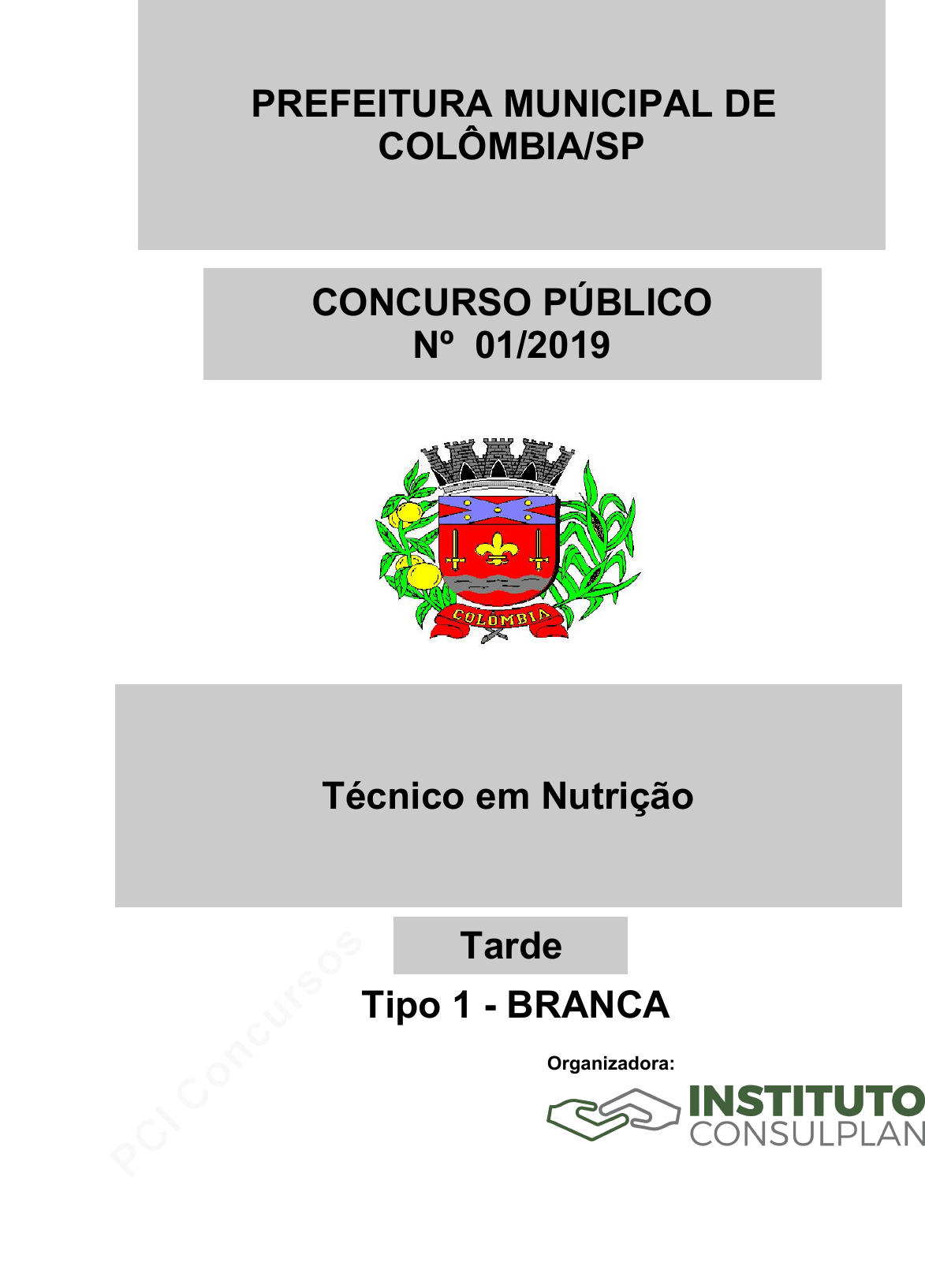 PREFEITURA MUNICIPAL DE COLÔMBIA/SP

CONCURSO PÚBLICO
Nº 01/2019

COLÔMBIA

Técnico em Nutrição

Tarde

Tipo 1 - BRANCA

Organizadora:

INSTITUTO
CONSULPLAN

PCI Concursos